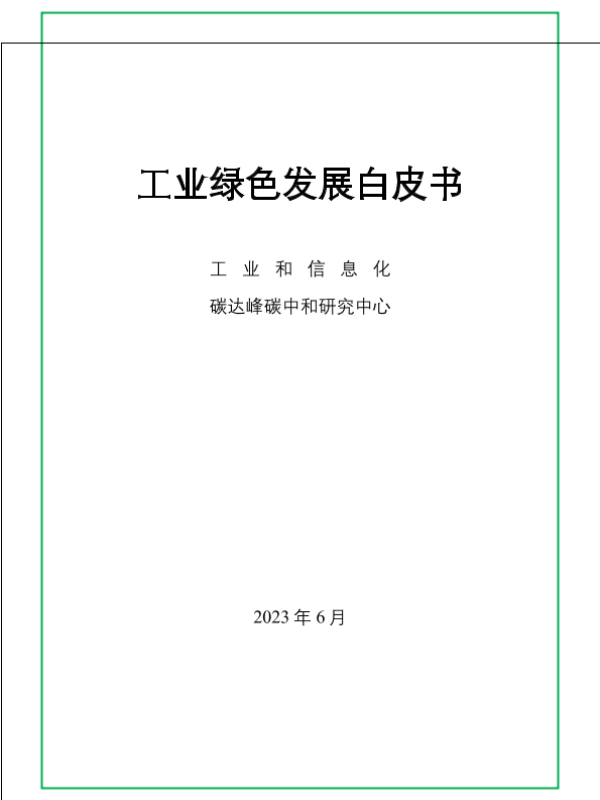 工业绿色发展白皮书

工业和信息化
碳达峰碳中和研究中心

2023年6月